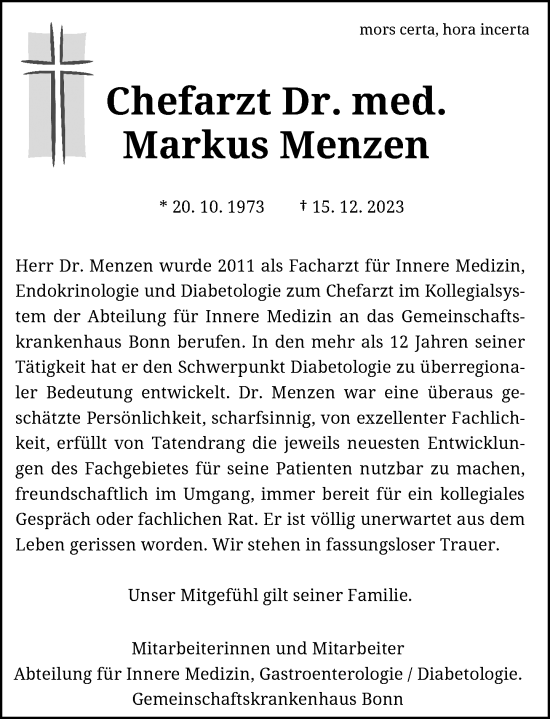 mors certa, hora incerta

Chefarzt Dr. med.
Markus Menzen

* 20. 10. 1973 † 15. 12. 2023

Herr Dr. Menzen wurde 2011 als Facharzt für Innere Medizin, Endokrinologie und Diabetologie zum Chefarzt im Kollegialsystem der Abteilung für Innere Medizin an das Gemeinschaftskrankenhaus Bonn berufen. In den mehr als 12 Jahren seiner Tätigkeit hat er den Schwerpunkt Diabetologie zu überregionaler Bedeutung entwickelt. Dr. Menzen war eine überaus geschätzte Persönlichkeit, scharfsinnig, von exzellenter Fachlichkeit, erfüllt von Tatendrang die jeweils neuesten Entwicklungen des Fachgebietes für seine Patienten nutzbar zu machen, freundschaftlich im Umgang, immer bereit für ein kollegiales Gespräch oder fachlichen Rat. Er ist völlig unerwartet aus dem Leben gerissen worden. Wir stehen in fassungsloser Trauer.

Unser Mitgefühl gilt seiner Familie.

Mitarbeiterinnen und Mitarbeiter
Abteilung für Innere Medizin, Gastroenterologie / Diabetologie.
Gemeinschaftskrankenhaus Bonn